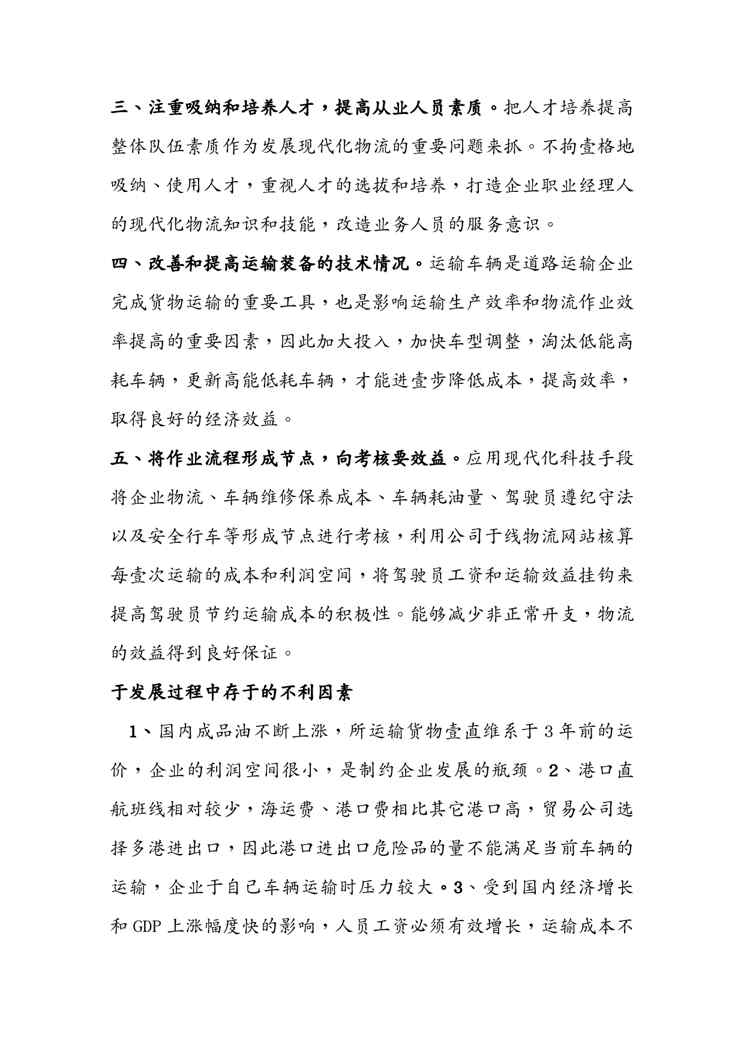 三、注重吸纳和培养人才，提高从业人员素质。把人才培养提高整体队伍素质作为发展现代化物流的重要问题来抓。不拘壹格地吸纳、使用人才，重视人才的选拔和培养，打造企业职业经理人的现代化物流知识和技能，改造业务人员的服务意识。

四、改善和提高运输装备的技术情况。运输车辆是道路运输企业完成货物运输的重要工具，也是影响运输生产效率和物流作业效率提高的重要因素，因此加大投入，加快车型调整，淘汰低能高耗车辆，更新高能低耗车辆，才能进壹步降低成本，提高效率，取得良好的经济效益。

五、将作业流程形成节点，向考核要效益。应用现代化科技手段将企业物流、车辆维修保养成本、车辆耗油量、驾驶员遵纪守法以及安全行车等形成节点进行考核，利用公司于线物流网站核算每壹次运输的成本和利润空间，将驾驶员工资和运输效益挂钩来提高驾驶员节约运输成本的积极性。能够减少非正常开支，物流的效益得到良好保证。

于发展过程中存于的不利因素

1、国内成品油不断上涨，所运输货物壹直维系于3年前的运价，企业的利润空间很小，是制约企业发展的瓶颈。2、港口直航班线相对较少，海运费、港口费相比其它港口高，贸易公司选择多港进出口，因此港口进出口危险品的量不能满足当前车辆的运输，企业于自己车辆运输时压力较大。3、受到国内经济增长和GDP上涨幅度快的影响，人员工资必须有效增长，运输成本不